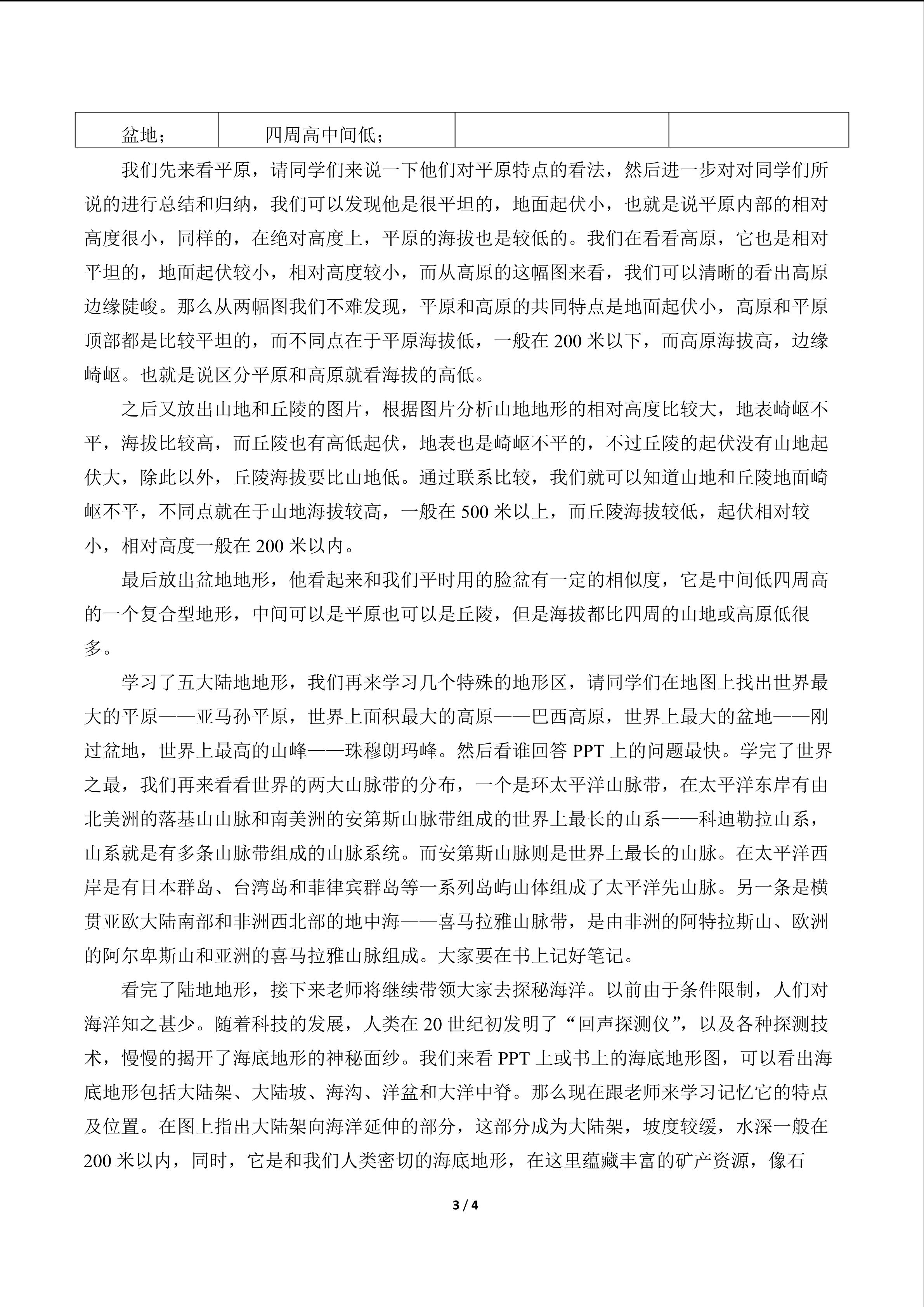 | 盆地； | 四周高中间低； |  |  |
|---|---|---|---|

我们先来看平原，请同学们来说一下他们对平原特点的看法，然后进一步对对同学们所说的进行总结和归纳，我们可以发现他是很平坦的，地面起伏小，也就是说平原内部的相对高度很小，同样的，在绝对高度上，平原的海拔也是较低的。我们在看看高原，它也是相对平坦的，地面起伏较小，相对高度较小，而从高原的这幅图来看，我们可以清晰的看出高原边缘陡峻。那么从两幅图我们不难发现，平原和高原的共同特点是地面起伏小，高原和平原顶部都是比较平坦的，而不同点在于平原海拔低，一般在200米以下，而高原海拔高，边缘崎岖。也就是说区分平原和高原就看海拔的高低。

之后又放出山地和丘陵的图片，根据图片分析山地地形的相对高度比较大，地表崎岖不平，海拔比较高，而丘陵也有高低起伏，地表也是崎岖不平的，不过丘陵的起伏没有山地起伏大，除此以外，丘陵海拔要比山地低。通过联系比较，我们就可以知道山地和丘陵地面崎岖不平，不同点就在于山地海拔较高，一般在500米以上，而丘陵海拔较低，起伏相对较小，相对高度一般在200米以内。

最后放出盆地地形，他看起来和我们平时用的脸盆有一定的相似度，它是中间低四周高的一个复合型地形，中间可以是平原也可以是丘陵，但是海拔都比四周的山地或高原低很多。

学习了五大陆地地形，我们再来学习几个特殊的地形区，请同学们在地图上找出世界最大的平原——亚马孙平原，世界上面积最大的高原——巴西高原，世界上最大的盆地——刚过盆地，世界上最高的山峰——珠穆朗玛峰。然后看谁回答PPT上的问题最快。学完了世界之最，我们再来看看世界的两大山脉带的分布，一个是环太平洋山脉带，在太平洋东岸有由北美洲的落基山山脉和南美洲的安第斯山脉带组成的世界上最长的山系——科迪勒拉山系，山系就是有多条山脉带组成的山脉系统。而安第斯山脉则是世界上最长的山脉。在太平洋西岸是有日本群岛、台湾岛和菲律宾群岛等一系列岛屿山体组成了太平洋先山脉。另一条是横贯亚欧大陆南部和非洲西北部的地中海——喜马拉雅山脉带，是由非洲的阿特拉斯山、欧洲的阿尔卑斯山和亚洲的喜马拉雅山脉组成。大家要在书上记好笔记。

看完了陆地地形，接下来老师将继续带领大家去探秘海洋。以前由于条件限制，人们对海洋知之甚少。随着科技的发展，人类在20世纪初发明了“回声探测仪”，以及各种探测技术，慢慢的揭开了海底地形的神秘面纱。我们来看PPT上或书上的海底地形图，可以看出海底地形包括大陆架、大陆坡、海沟、洋盆和大洋中脊。那么现在跟老师来学习记忆它的特点及位置。在图上指出大陆架向海洋延伸的部分，这部分成为大陆架，坡度较缓，水深一般在200米以内，同时，它是和我们人类密切的海底地形，在这里蕴藏丰富的矿产资源，像石

3 / 4